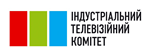 ІНДУСТРІАЛЬНИЙ
ТЕЛЕВІЗІЙНИЙ
КОМІТЕТ